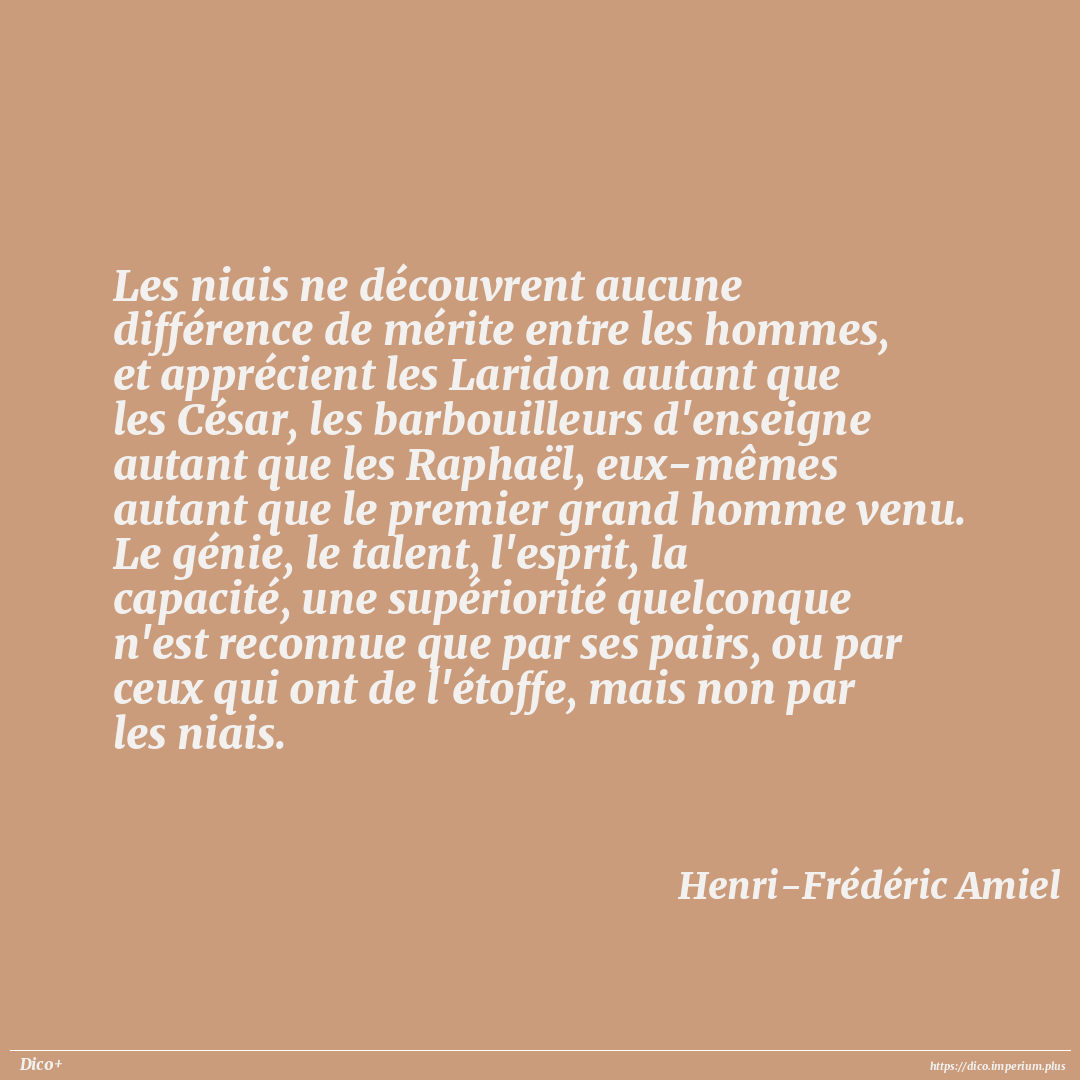 Les niais ne découvrent aucune différence de mérite entre les hommes, et apprécient les Laridon autant que les César, les barbouilleurs d'enseigne autant que les Raphaël, eux-mêmes autant que le premier grand homme venu. Le génie, le talent, l'esprit, la capacité, une supériorité quelconque n'est reconnue que par ses pairs, ou par ceux qui ont de l'étoffe, mais non par les niais.

Henri-Frédéric Amiel

Dico+

https://dico.imperium.plus